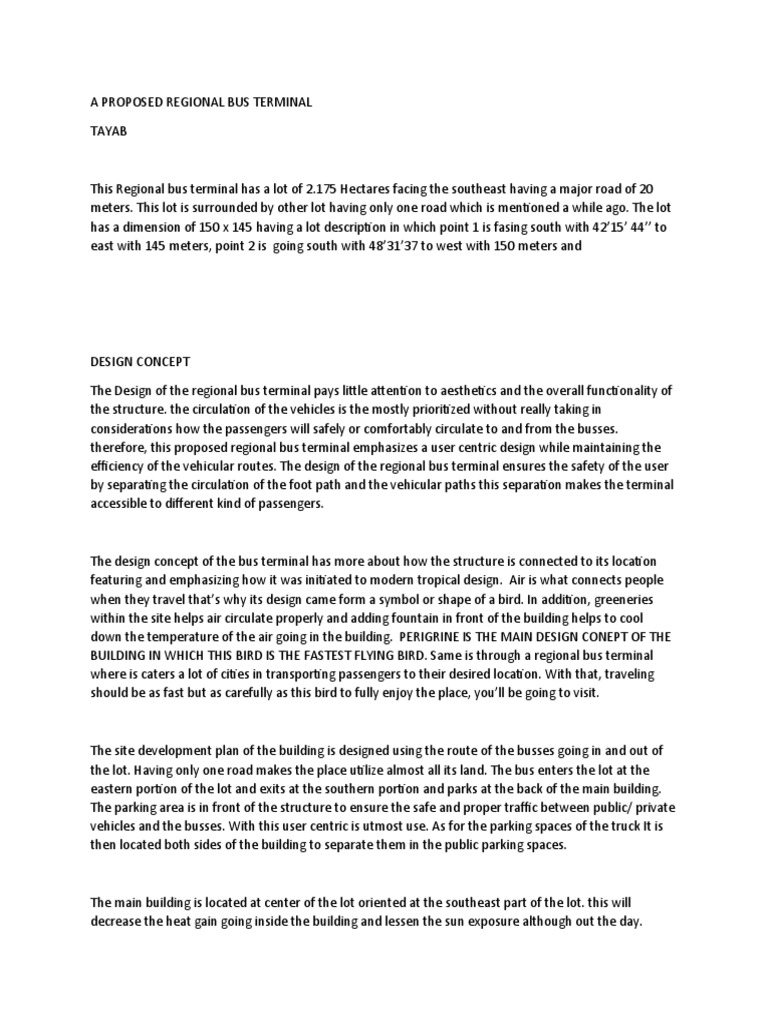 A PROPOSED REGIONAL BUS TERMINAL

TAYAB

This Regional bus terminal has a lot of 2.175 Hectares facing the southeast having a major road of 20 meters. This lot is surrounded by other lot having only one road which is mentioned a while ago. The lot has a dimension of 150 x 145 having a lot description in which point 1 is fasing south with 42'15' 44'' to east with 145 meters, point 2 is going south with 48'31'37 to west with 150 meters and

DESIGN CONCEPT

The Design of the regional bus terminal pays little attention to aesthetics and the overall functionality of the structure. the circulation of the vehicles is the mostly prioritized without really taking in considerations how the passengers will safely or comfortably circulate to and from the busses. therefore, this proposed regional bus terminal emphasizes a user centric design while maintaining the efficiency of the vehicular routes. The design of the regional bus terminal ensures the safety of the user by separating the circulation of the foot path and the vehicular paths this separation makes the terminal accessible to different kind of passengers.

The design concept of the bus terminal has more about how the structure is connected to its location featuring and emphasizing how it was initiated to modern tropical design. Air is what connects people when they travel that's why its design came form a symbol or shape of a bird. In addition, greeneries within the site helps air circulate properly and adding fountain in front of the building helps to cool down the temperature of the air going in the building. PERIGRINE IS THE MAIN DESIGN CONEPT OF THE BUILDING IN WHICH THIS BIRD IS THE FASTEST FLYING BIRD. Same is through a regional bus terminal where is caters a lot of cities in transporting passengers to their desired location. With that, traveling should be as fast but as carefully as this bird to fully enjoy the place, you'll be going to visit.

The site development plan of the building is designed using the route of the busses going in and out of the lot. Having only one road makes the place utilize almost all its land. The bus enters the lot at the eastern portion of the lot and exits at the southern portion and parks at the back of the main building. The parking area is in front of the structure to ensure the safe and proper traffic between public/ private vehicles and the busses. With this user centric is utmost use. As for the parking spaces of the truck It is then located both sides of the building to separate them in the public parking spaces.

The main building is located at center of the lot oriented at the southeast part of the lot. this will decrease the heat gain going inside the building and lessen the sun exposure although out the day.